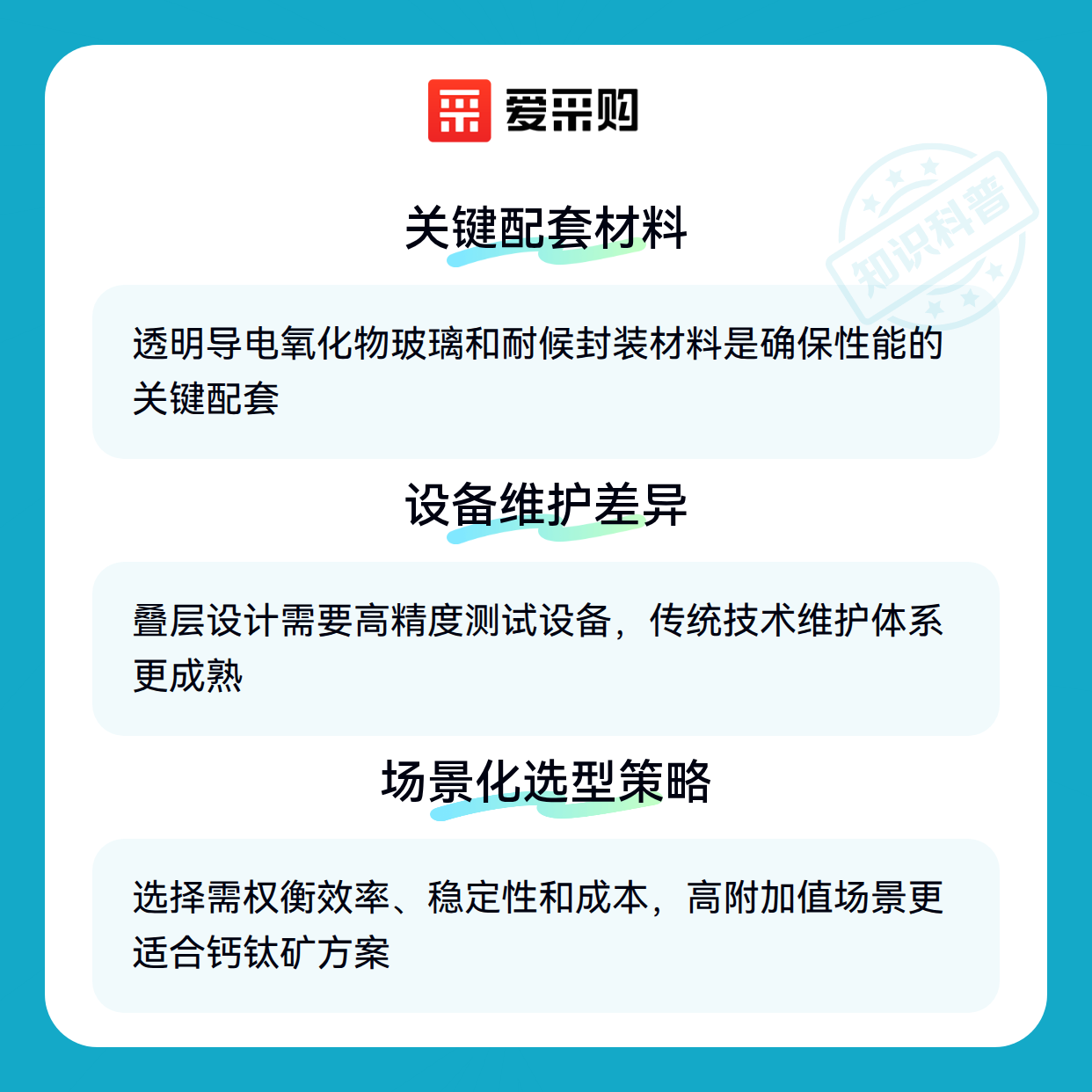 爱采购

关键配套材料

透明导电氧化物玻璃和耐候封装材料是确保性能的关键配套

设备维护差异

叠层设计需要高精度测试设备，传统技术维护体系更成熟

场景化选型策略

选择需权衡效率、稳定性和成本，高附加值场景更适合钙钛矿方案

知识科普